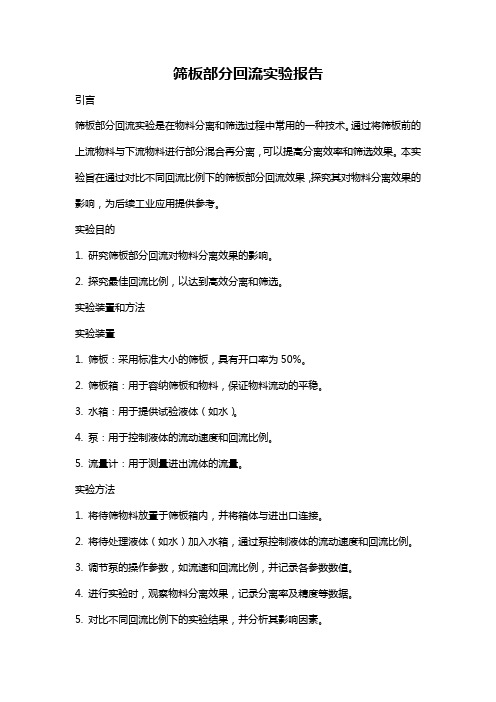 筛板部分回流实验报告

引言

筛板部分回流实验是在物料分离和筛选过程中常用的一种技术。通过将筛板前的上流物料与下流物料进行部分混合再分离，可以提高分离效率和筛选效果。本实验旨在通过对比不同回流比例下的筛板部分回流效果，探究其对物料分离效果的影响，为后续工业应用提供参考。

实验目的

1. 研究筛板部分回流对物料分离效果的影响。

2. 探究最佳回流比例，以达到高效分离和筛选。

实验装置和方法

实验装置

1. 筛板：采用标准大小的筛板，具有开口率为 50%。

2. 筛板箱：用于容纳筛板和物料，保证物料流动的平稳。

3. 水箱：用于提供试验液体（如水）。

4. 泵：用于控制液体的流动速度和回流比例。

5. 流量计：用于测量进出流体的流量。

实验方法

1. 将待筛物料放置于筛板箱内，并将箱体与进出口连接。

2. 将待处理液体（如水）加入水箱，通过泵控制液体的流动速度和回流比例。

3. 调节泵的操作参数，如流速和回流比例，并记录各参数数值。

4. 进行实验时，观察物料分离效果，记录分离率及精度等数据。

5. 对比不同回流比例下的实验结果，并分析其影响因素。